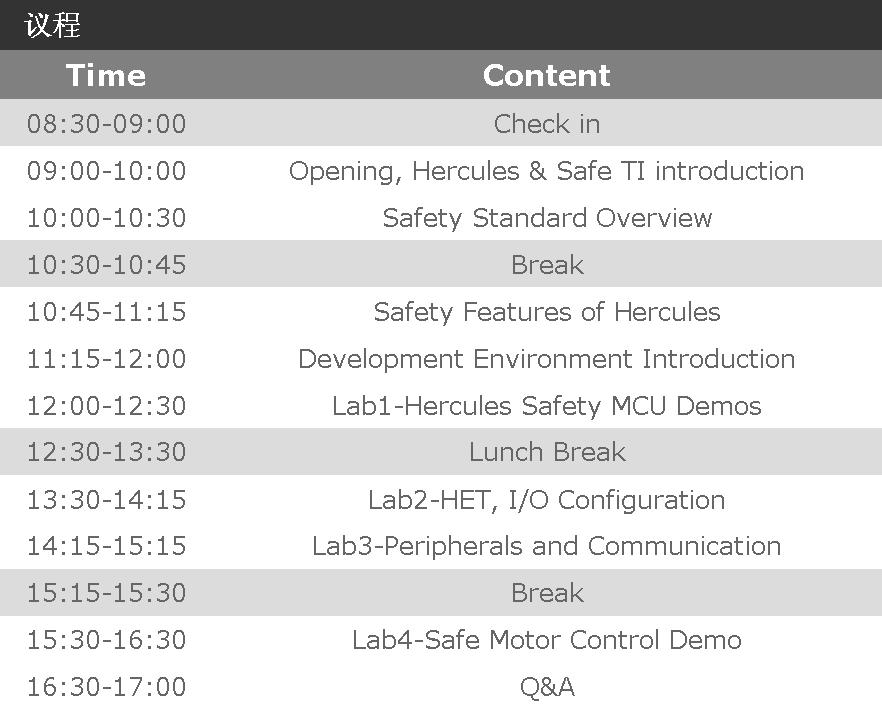 议程

| Time | Content |
|---|---|
| 08:30-09:00 | Check in |
| 09:00-10:00 | Opening, Hercules & Safe TI introduction |
| 10:00-10:30 | Safety Standard Overview |
| 10:30-10:45 | Break |
| 10:45-11:15 | Safety Features of Hercules |
| 11:15-12:00 | Development Environment Introduction |
| 12:00-12:30 | Lab1-Hercules Safety MCU Demos |
| 12:30-13:30 | Lunch Break |
| 13:30-14:15 | Lab2-HET, I/O Configuration |
| 14:15-15:15 | Lab3-Peripherals and Communication |
| 15:15-15:30 | Break |
| 15:30-16:30 | Lab4-Safe Motor Control Demo |
| 16:30-17:00 | Q&A |